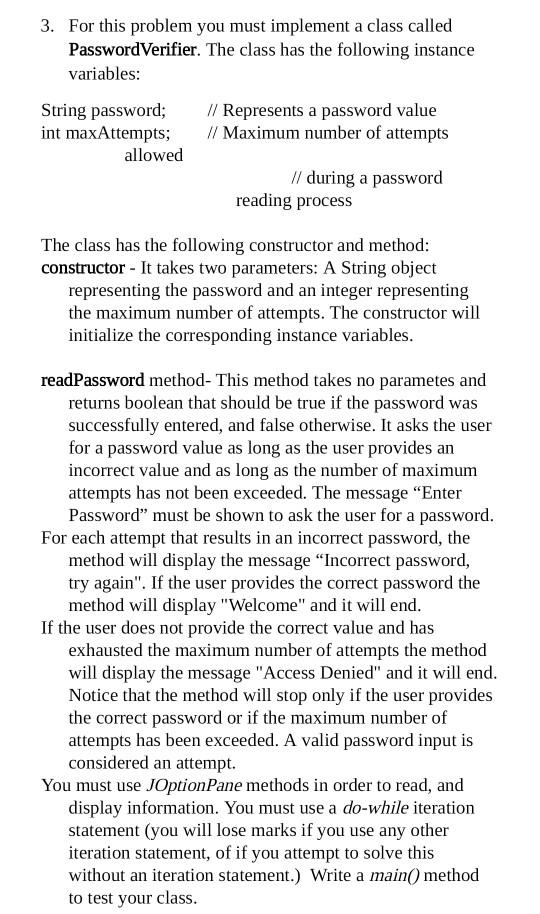 3. For this problem you must implement a class called PasswordVerifier. The class has the following instance variables:

String password;     // Represents a password value
int maxAttempts;     // Maximum number of attempts
allowed
// during a password
reading process

The class has the following constructor and method:
constructor - It takes two parameters: A String object representing the password and an integer representing the maximum number of attempts. The constructor will initialize the corresponding instance variables.

readPassword method- This method takes no parametes and returns boolean that should be true if the password was successfully entered, and false otherwise. It asks the user for a password value as long as the user provides an incorrect value and as long as the number of maximum attempts has not been exceeded. The message "Enter Password" must be shown to ask the user for a password.
For each attempt that results in an incorrect password, the method will display the message "Incorrect password, try again". If the user provides the correct password the method will display "Welcome" and it will end.
If the user does not provide the correct value and has exhausted the maximum number of attempts the method will display the message "Access Denied" and it will end. Notice that the method will stop only if the user provides the correct password or if the maximum number of attempts has been exceeded. A valid password input is considered an attempt.
You must use JOptionPane methods in order to read, and display information. You must use a do-while iteration statement (you will lose marks if you use any other iteration statement, of if you attempt to solve this without an iteration statement.) Write a main() method to test your class.